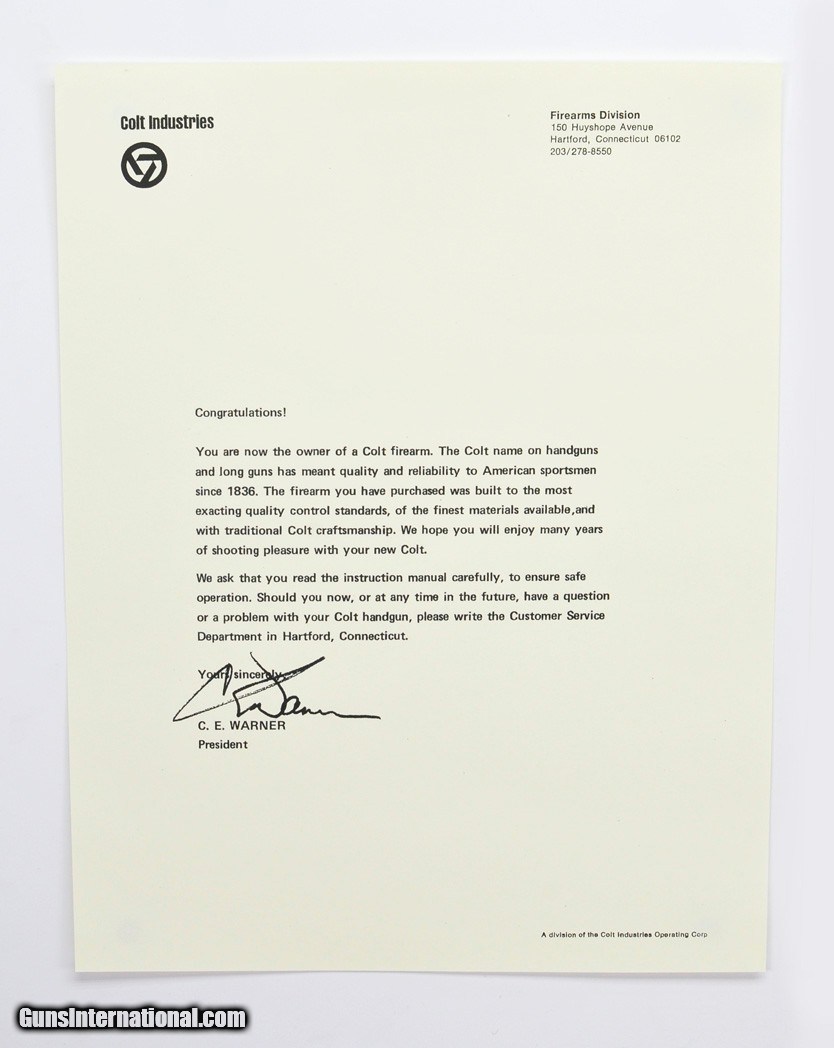 Colt Industries

Firearms Division
150 Huyshope Avenue
Hartford, Connecticut 06102
203/278-8550

Congratulations!

You are now the owner of a Colt firearm. The Colt name on handguns and long guns has meant quality and reliability to American sportsmen since 1836. The firearm you have purchased was built to the most exacting quality control standards, of the finest materials available,and with traditional Colt craftsmanship. We hope you will enjoy many years of shooting pleasure with your new Colt.

We ask that you read the instruction manual carefully, to ensure safe operation. Should you now, or at any time in the future, have a question or a problem with your Colt handgun, please write the Customer Service Department in Hartford, Connecticut.

Yours sincerely,

C. E. WARNER
President

A division of the Colt Industries Operating Corp

GunsInternational.com